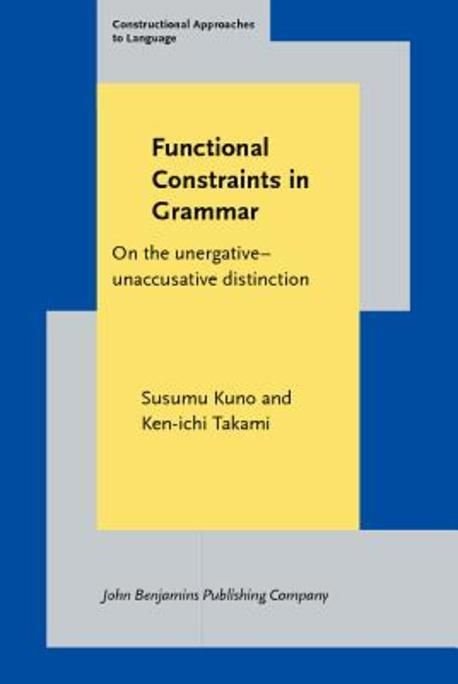 Constructional Approaches to Language

Functional Constraints in Grammar

On the unergative–unaccusative distinction

Susumu Kuno and Ken-ichi Takami

John Benjamins Publishing Company